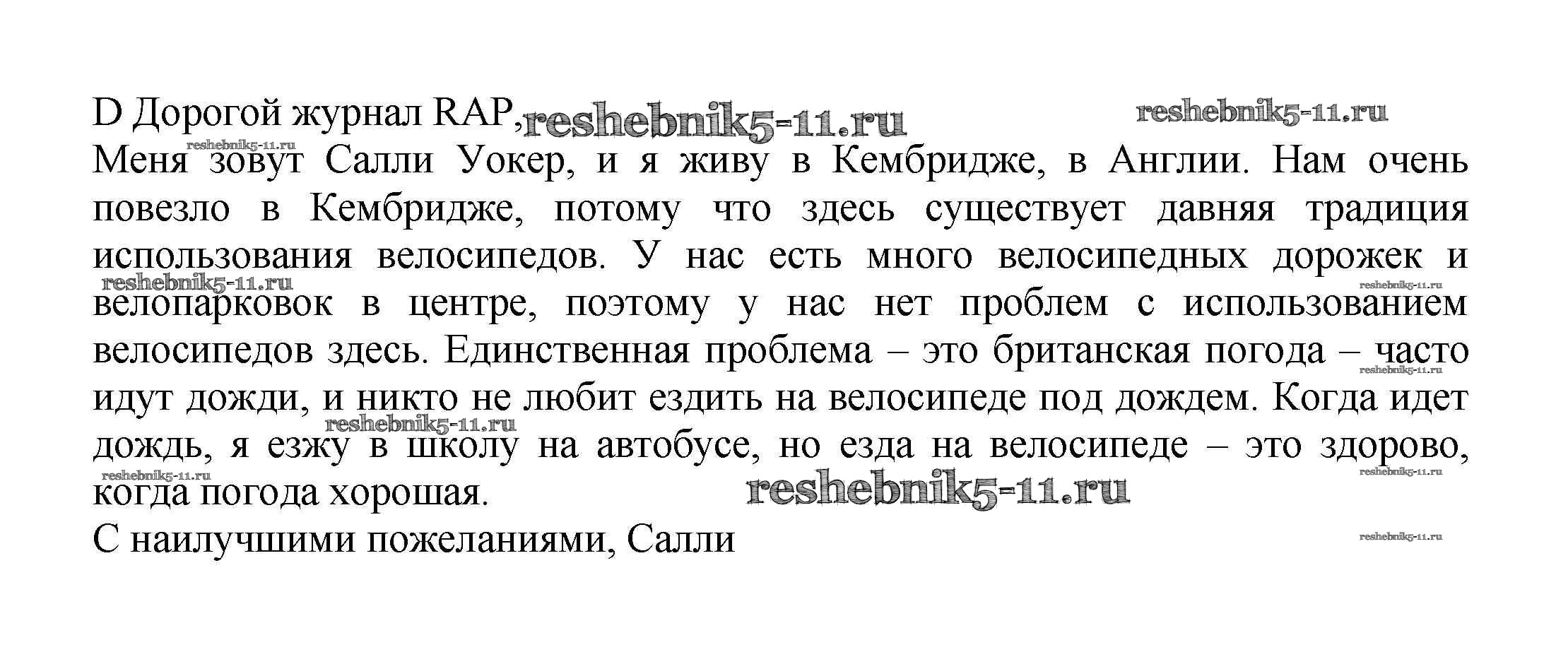 D Дорогой журнал RAP,

Меня зовут Салли Уокер, и я живу в Кембридже, в Англии. Нам очень повезло в Кембридже, потому что здесь существует давняя традиция использования велосипедов. У нас есть много велосипедных дорожек и велопарковок в центре, поэтому у нас нет проблем с использованием велосипедов здесь. Единственная проблема – это британская погода – часто идут дожди, и никто не любит ездить на велосипеде под дождем. Когда идет дождь, я езжу в школу на автобусе, но езда на велосипеде – это здорово, когда погода хорошая.

С наилучшими пожеланиями, Салли

reshebnik5-11.ru